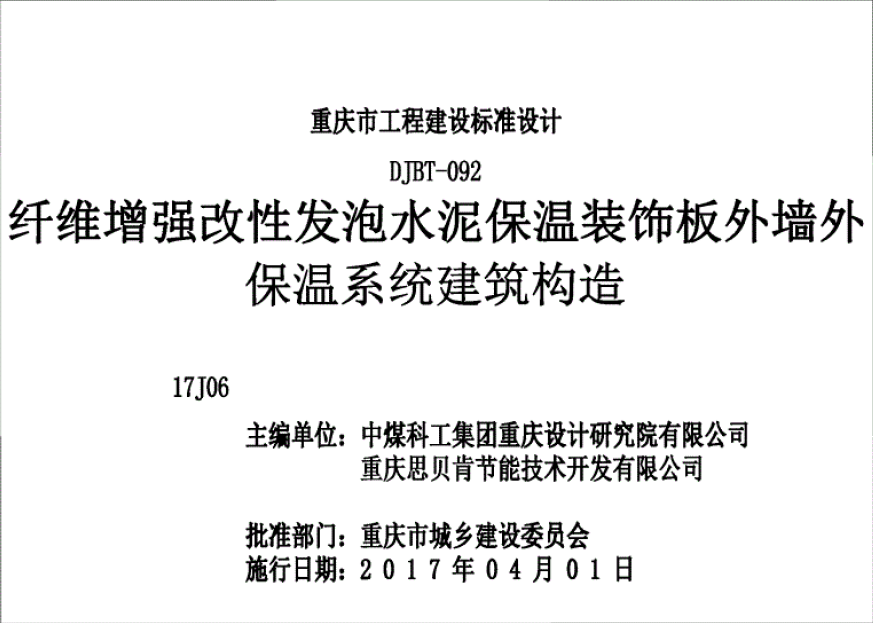 重庆市工程建设标准设计

DJBT-092

纤维增强改性发泡水泥保温装饰板外墙外保温系统建筑构造

17J06

主编单位：中煤科工集团重庆设计研究院有限公司
重庆思贝肯节能技术开发有限公司

批准部门：重庆市城乡建设委员会
施行日期：2017年04月01日